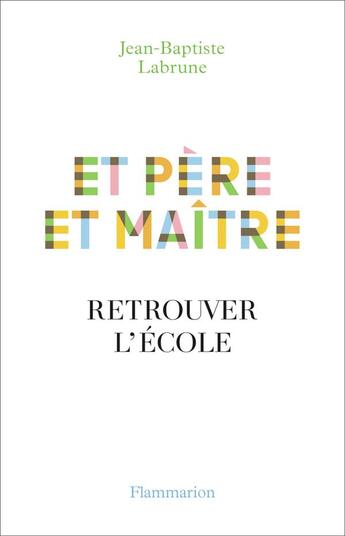 Jean-Baptiste Labrune

ET PÈRE ET MAÎTRE

RETROUVER L'ÉCOLE

Flammarion